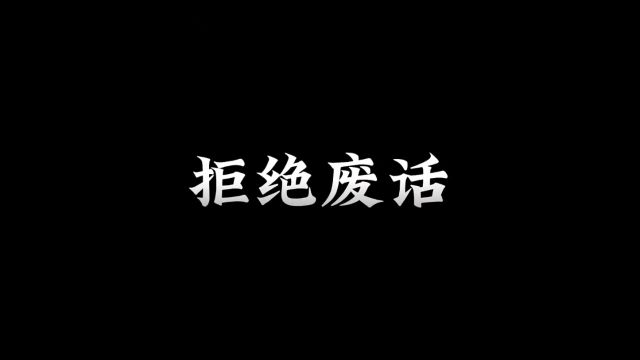 拒绝废话